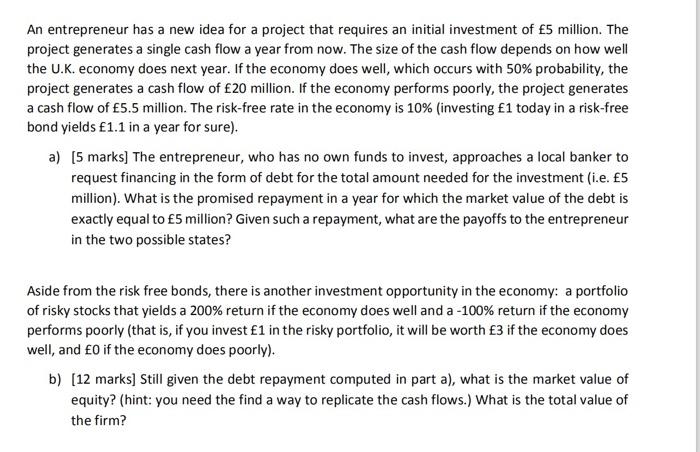 An entrepreneur has a new idea for a project that requires an initial investment of £5 million. The project generates a single cash flow a year from now. The size of the cash flow depends on how well the U.K. economy does next year. If the economy does well, which occurs with 50% probability, the project generates a cash flow of £20 million. If the economy performs poorly, the project generates a cash flow of £5.5 million. The risk-free rate in the economy is 10% (investing £1 today in a risk-free bond yields £1.1 in a year for sure).

a) [5 marks] The entrepreneur, who has no own funds to invest, approaches a local banker to request financing in the form of debt for the total amount needed for the investment (i.e. £5 million). What is the promised repayment in a year for which the market value of the debt is exactly equal to £5 million? Given such a repayment, what are the payoffs to the entrepreneur in the two possible states?

Aside from the risk free bonds, there is another investment opportunity in the economy: a portfolio of risky stocks that yields a 200% return if the economy does well and a -100% return if the economy performs poorly (that is, if you invest £1 in the risky portfolio, it will be worth £3 if the economy does well, and £0 if the economy does poorly).

b) [12 marks] Still given the debt repayment computed in part a), what is the market value of equity? (hint: you need the find a way to replicate the cash flows.) What is the total value of the firm?